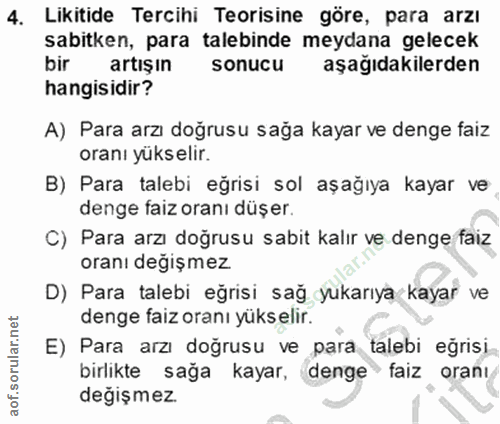 4. Likitide Tercihi Teorisine göre, para arzı sabitken, para talebinde meydana gelecek bir artışın sonucu aşağıdakilerden hangisidir?

A) Para arzı doğrusu sağa kayar ve denge faiz oranı yükselir.

B) Para talebi eğrisi sol aşağıya kayar ve denge faiz oranı düşer.

C) Para arzı doğrusu sabit kalır ve denge faiz oranı değişmez.

D) Para talebi eğrisi sağ yukarıya kayar ve denge faiz oranı yükselir.

E) Para arzı doğrusu ve para talebi eğrisi birlikte sağa kayar, denge faiz oranı değişmez.

aof.sorular.net

aof.sorular.net